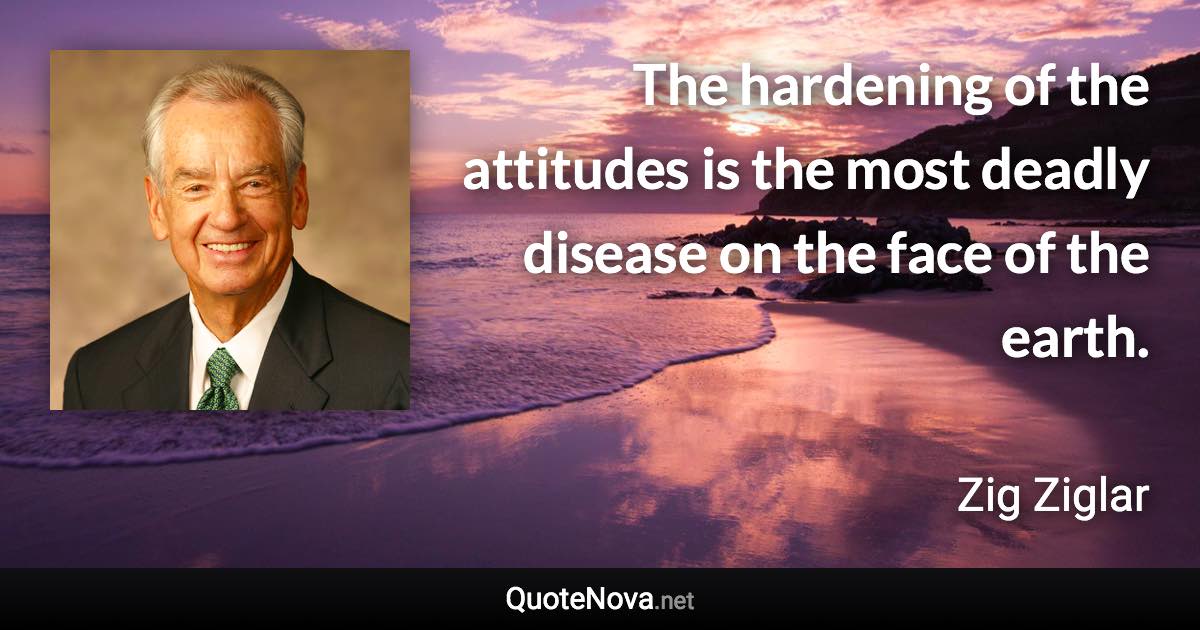 The hardening of the attitudes is the most deadly disease on the face of the earth.

Zig Ziglar

QuoteNova.net